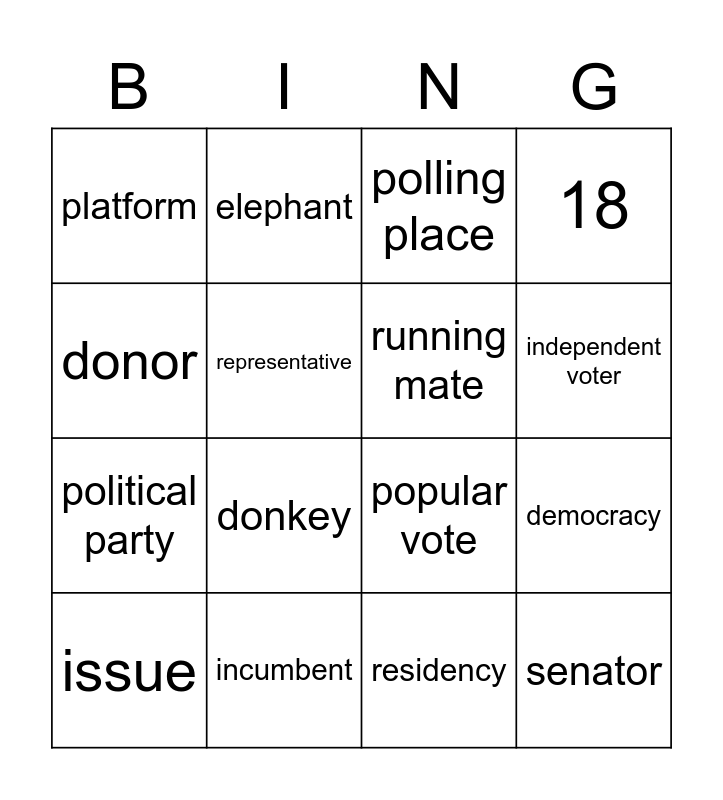 | B | I | N | G |
|---|---|---|---|
| platform | elephant | polling place | 18 |
| donor | representative | running mate | independent voter |
| political party | donkey | popular vote | democracy |
| issue | incumbent | residency | senator |